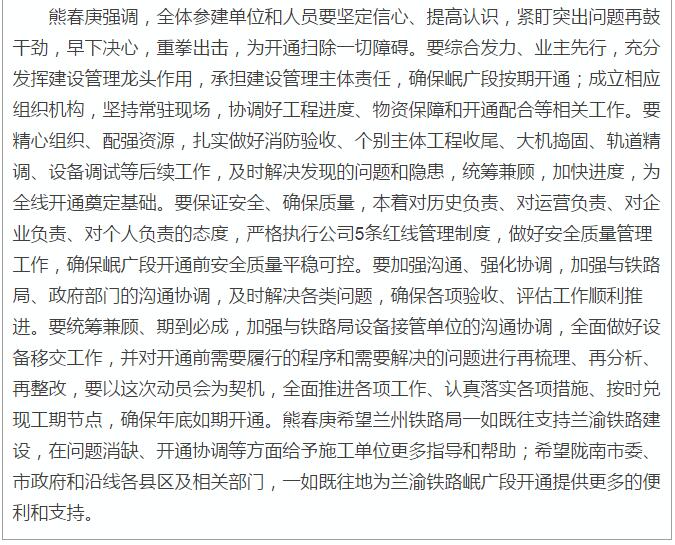 熊春庚强调，全体参建单位和人员要坚定信心、提高认识，紧盯突出问题再鼓干劲，早下决心，重拳出击，为开通扫除一切障碍。要综合发力、业主先行，充分发挥建设管理龙头作用，承担建设管理主体责任，确保岷广段按期开通；成立相应组织机构，坚持常驻现场，协调好工程进度、物资保障和开通配合等相关工作。要精心组织、配强资源，扎实做好消防验收、个别主体工程收尾、大机捣固、轨道精调、设备调试等后续工作，及时解决发现的问题和隐患，统筹兼顾，加快进度，为全线开通奠定基础。要保证安全、确保质量，本着对历史负责、对运营负责、对企业负责、对个人负责的态度，严格执行公司5条红线管理制度，做好安全质量管理工作，确保岷广段开通前安全质量平稳可控。要加强沟通、强化协调，加强与铁路局、政府部门的沟通协调，及时解决各类问题，确保各项验收、评估工作顺利推进。要统筹兼顾、期到必成，加强与铁路局设备接管单位的沟通协调，全面做好设备移交工作，并对开通前需要履行的程序和需要解决的问题进行再梳理、再分析、再整改，要以这次动员会为契机，全面推进各项工作、认真落实各项措施、按时兑现工期节点，确保年底如期开通。熊春庚希望兰州铁路局一如既往支持兰渝铁路建设，在问题消缺、开通协调等方面给予施工单位更多指导和帮助；希望陇南市委、市政府和沿线各县区及相关部门，一如既往地为兰渝铁路岷广段开通提供更多的便利和支持。